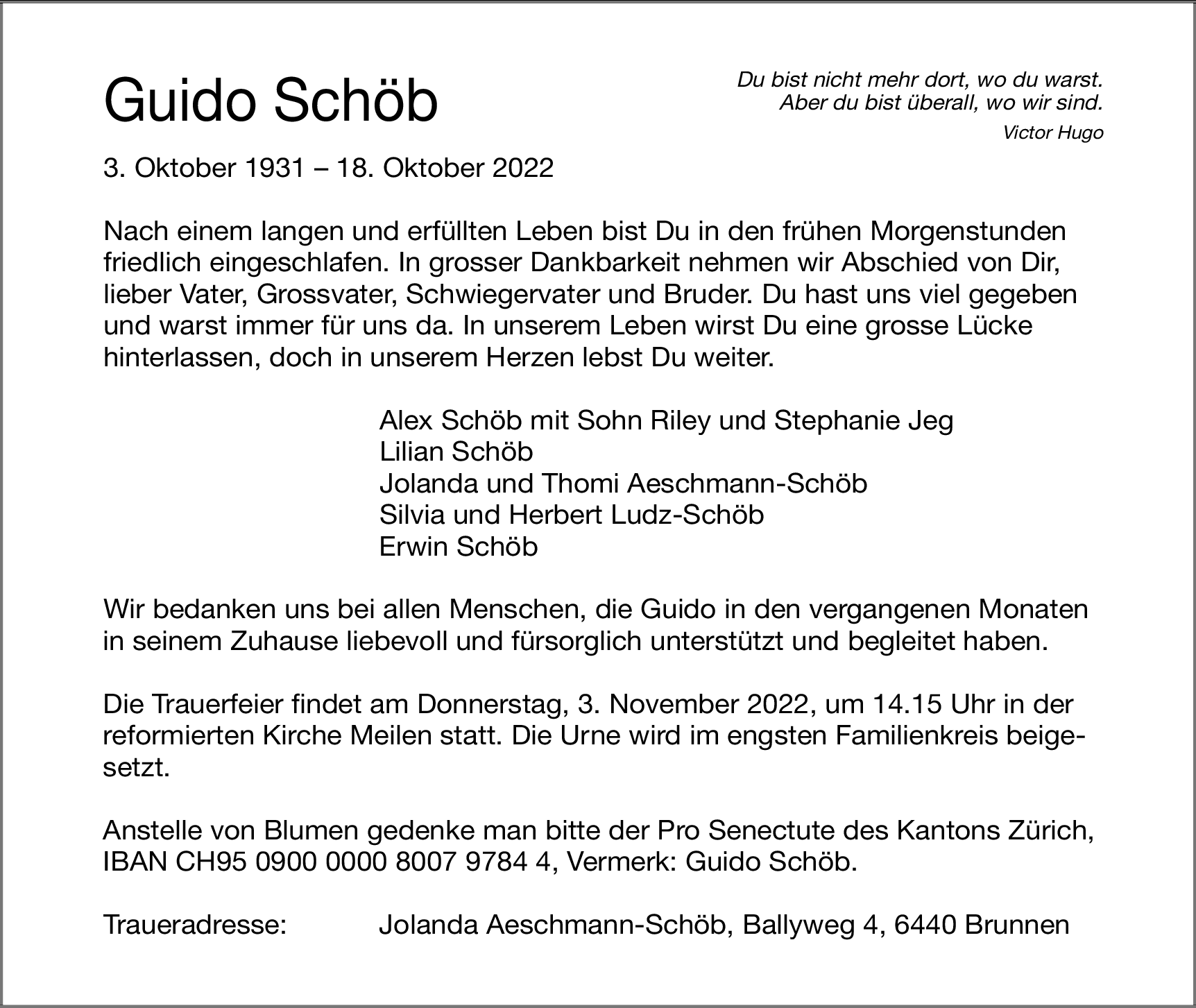 Guido Schöb

Du bist nicht mehr dort, wo du warst.
Aber du bist überall, wo wir sind.
Victor Hugo

3. Oktober 1931 – 18. Oktober 2022

Nach einem langen und erfüllten Leben bist Du in den frühen Morgenstunden friedlich eingeschlafen. In grosser Dankbarkeit nehmen wir Abschied von Dir, lieber Vater, Grossvater, Schwiegervater und Bruder. Du hast uns viel gegeben und warst immer für uns da. In unserem Leben wirst Du eine grosse Lücke hinterlassen, doch in unserem Herzen lebst Du weiter.

Alex Schöb mit Sohn Riley und Stephanie Jeg
Lilian Schöb
Jolanda und Thomi Aeschmann-Schöb
Silvia und Herbert Ludz-Schöb
Erwin Schöb

Wir bedanken uns bei allen Menschen, die Guido in den vergangenen Monaten in seinem Zuhause liebevoll und fürsorglich unterstützt und begleitet haben.

Die Trauerfeier findet am Donnerstag, 3. November 2022, um 14.15 Uhr in der reformierten Kirche Meilen statt. Die Urne wird im engsten Familienkreis beigesetzt.

Anstelle von Blumen gedenke man bitte der Pro Senectute des Kantons Zürich, IBAN CH95 0900 0000 8007 9784 4, Vermerk: Guido Schöb.

Traueradresse: Jolanda Aeschmann-Schöb, Ballyweg 4, 6440 Brunnen